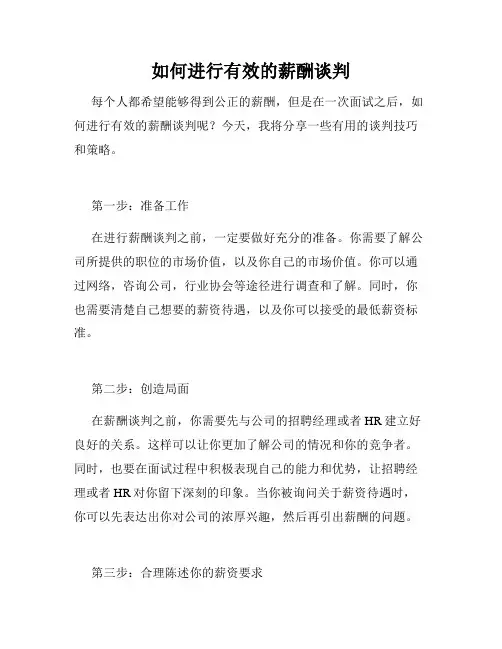 如何进行有效的薪酬谈判

每个人都希望能够得到公正的薪酬，但是在一次面试之后，如何进行有效的薪酬谈判呢？今天，我将分享一些有用的谈判技巧和策略。

第一步：准备工作

在进行薪酬谈判之前，一定要做好充分的准备。你需要了解公司所提供的职位的市场价值，以及你自己的市场价值。你可以通过网络，咨询公司，行业协会等途径进行调查和了解。同时，你也需要清楚自己想要的薪资待遇，以及你可以接受的最低薪资标准。

第二步：创造局面

在薪酬谈判之前，你需要先与公司的招聘经理或者 HR 建立好良好的关系。这样可以让你更加了解公司的情况和你的竞争者。同时，也要在面试过程中积极表现自己的能力和优势，让招聘经理或者 HR 对你留下深刻的印象。当你被询问关于薪资待遇时，你可以先表达出你对公司的浓厚兴趣，然后再引出薪酬的问题。

第三步：合理陈述你的薪资要求